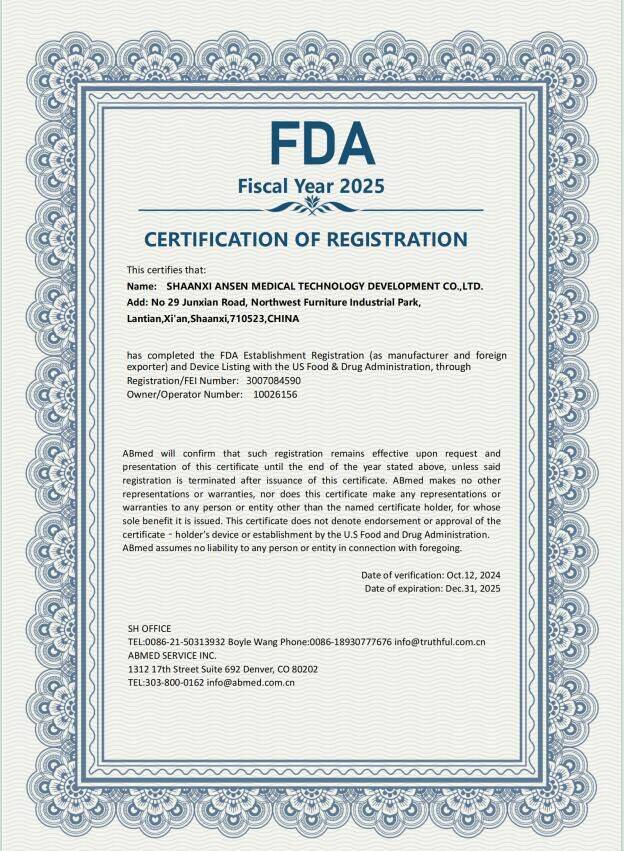 FDA

Fiscal Year 2025

CERTIFICATION OF REGISTRATION

This certifies that:
Name: SHAANXI ANSEN MEDICAL TECHNOLOGY DEVELOPMENT CO.,LTD.
Add: No 29 Junxian Road, Northwest Furniture Industrial Park, Lantian,Xi'an,Shaanxi,710523,CHINA

has completed the FDA Establishment Registration (as manufacturer and foreign exporter) and Device Listing with the US Food & Drug Administration, through
Registration/FEI Number: 3007084590
Owner/Operator Number: 10026156

ABmed will confirm that such registration remains effective upon request and presentation of this certificate until the end of the year stated above, unless said registration is terminated after issuance of this certificate. ABmed makes no other representations or warranties, nor does this certificate make any representations or warranties to any person or entity other than the named certificate holder, for whose sole benefit it is issued. This certificate does not denote endorsement or approval of the certificate - holder's device or establishment by the U.S Food and Drug Administration. ABmed assumes no liability to any person or entity in connection with foregoing.

Date of verification: Oct.12, 2024
Date of expiration: Dec.31, 2025

SH OFFICE
TEL:0086-21-50313932 Boyle Wang Phone:0086-18930777676 info@truthful.com.cn
ABMED SERVICE INC.
1312 17th Street Suite 692 Denver, CO 80202
TEL:303-800-0162 info@abmed.com.cn